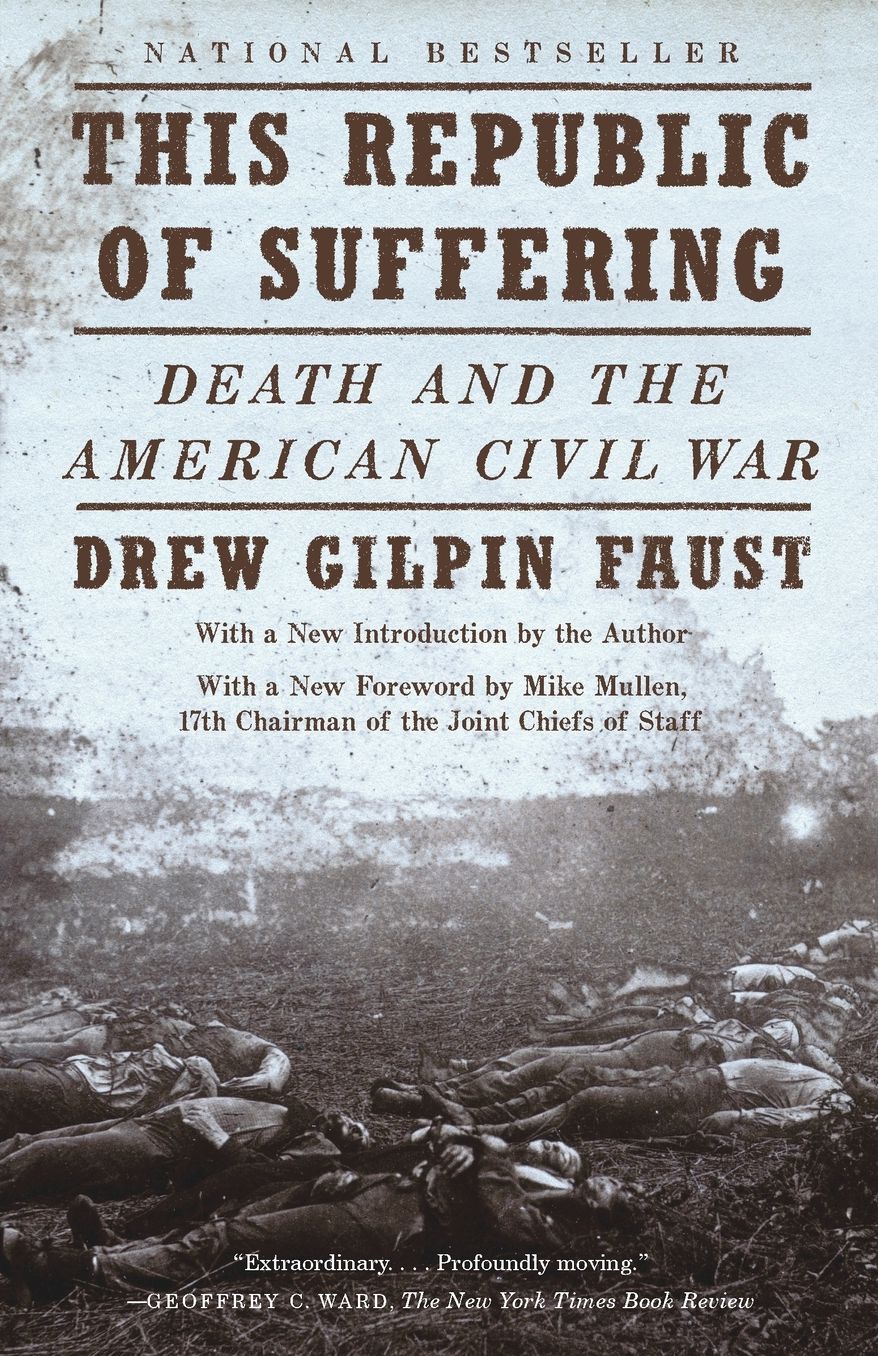 NATIONAL BESTSELLER

THIS REPUBLIC OF SUFFERING

DEATH AND THE AMERICAN CIVIL WAR

DREW GILPIN FAUST

With a New Introduction by the Author

With a New Foreword by Mike Mullen, 17th Chairman of the Joint Chiefs of Staff

"Extraordinary. . . . Profoundly moving."
—GEOFFREY C. WARD, The New York Times Book Review